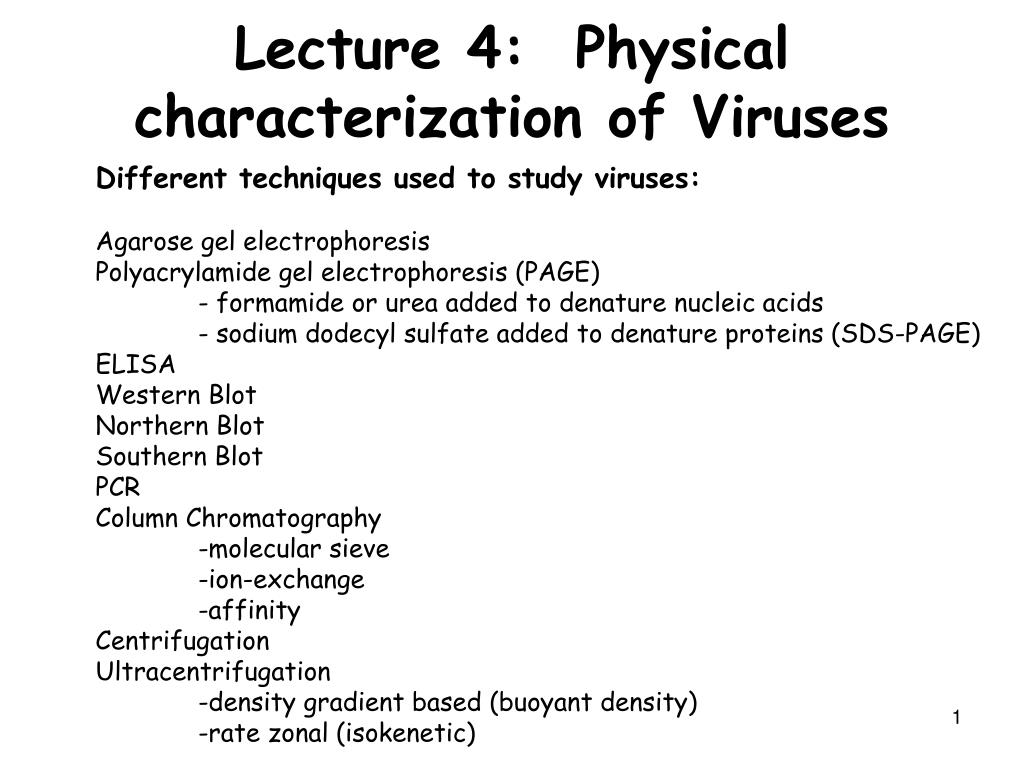 Lecture 4: Physical characterization of Viruses

Different techniques used to study viruses:

Agarose gel electrophoresis
Polyacrylamide gel electrophoresis (PAGE)
- formamide or urea added to denature nucleic acids
- sodium dodecyl sulfate added to denature proteins (SDS-PAGE)
ELISA
Western Blot
Northern Blot
Southern Blot
PCR
Column Chromatography
-molecular sieve
-ion-exchange
-affinity
Centrifugation
Ultracentrifugation
-density gradient based (buoyant density)
-rate zonal (isokenetic)

1